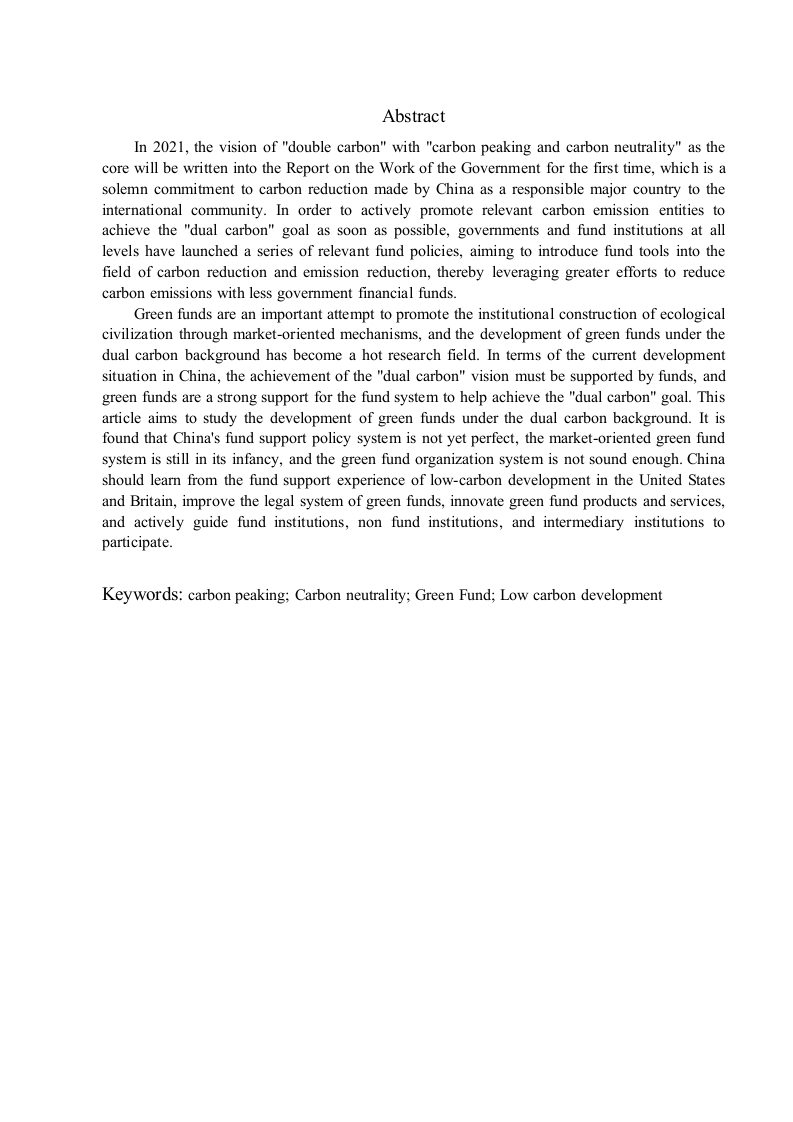 Abstract

In 2021, the vision of "double carbon" with "carbon peaking and carbon neutrality" as the core will be written into the Report on the Work of the Government for the first time, which is a solemn commitment to carbon reduction made by China as a responsible major country to the international community. In order to actively promote relevant carbon emission entities to achieve the "dual carbon" goal as soon as possible, governments and fund institutions at all levels have launched a series of relevant fund policies, aiming to introduce fund tools into the field of carbon reduction and emission reduction, thereby leveraging greater efforts to reduce carbon emissions with less government financial funds.

Green funds are an important attempt to promote the institutional construction of ecological civilization through market-oriented mechanisms, and the development of green funds under the dual carbon background has become a hot research field. In terms of the current development situation in China, the achievement of the "dual carbon" vision must be supported by funds, and green funds are a strong support for the fund system to help achieve the "dual carbon" goal. This article aims to study the development of green funds under the dual carbon background. It is found that China's fund support policy system is not yet perfect, the market-oriented green fund system is still in its infancy, and the green fund organization system is not sound enough. China should learn from the fund support experience of low-carbon development in the United States and Britain, improve the legal system of green funds, innovate green fund products and services, and actively guide fund institutions, non fund institutions, and intermediary institutions to participate.

Keywords: carbon peaking; Carbon neutrality; Green Fund; Low carbon development